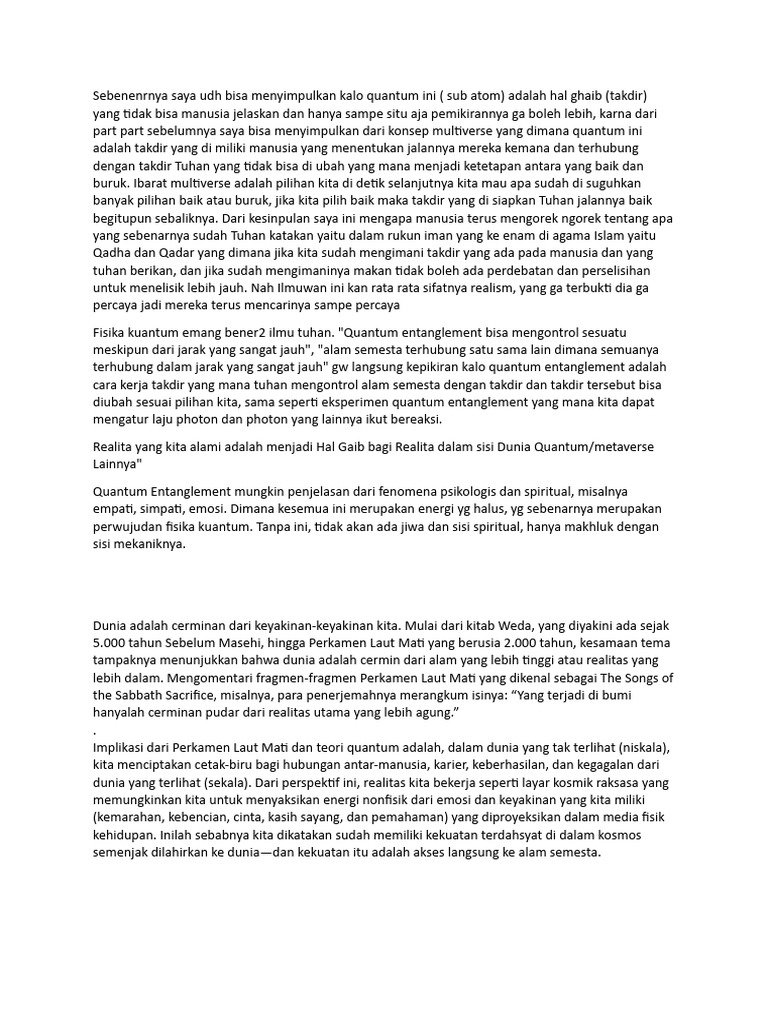 Sebenenrnya saya udh bisa menyimpulkan kalo quantum ini ( sub atom) adalah hal ghaib (takdir) yang tidak bisa manusia jelaskan dan hanya sampe situ aja pemikirannya ga boleh lebih, karna dari part part sebelumnya saya bisa menyimpulkan dari konsep multiverse yang dimana quantum ini adalah takdir yang di miliki manusia yang menentukan jalannya mereka kemana dan terhubung dengan takdir Tuhan yang tidak bisa di ubah yang mana menjadi ketetapan antara yang baik dan buruk. Ibarat multiverse adalah pilihan kita di detik selanjutnya kita mau apa sudah di suguhkan banyak pilihan baik atau buruk, jika kita pilih baik maka takdir yang di siapkan Tuhan jalannya baik begitupun sebaliknya. Dari kesinpulan saya ini mengapa manusia terus mengorek ngorek tentang apa yang sebenarnya sudah Tuhan katakan yaitu dalam rukun iman yang ke enam di agama Islam yaitu Qadha dan Qadar yang dimana jika kita sudah mengimani takdir yang ada pada manusia dan yang tuhan berikan, dan jika sudah mengimaninya makan tidak boleh ada perdebatan dan perselisihan untuk menelisik lebih jauh. Nah Ilmuwan ini kan rata rata sifatnya realism, yang ga terbukti dia ga percaya jadi mereka terus mencarinya sampe percaya

Fisika kuantum emang bener2 ilmu tuhan. "Quantum entanglement bisa mengontrol sesuatu meskipun dari jarak yang sangat jauh", "alam semesta terhubung satu sama lain dimana semuanya terhubung dalam jarak yang sangat jauh" gw langsung kepikiran kalo quantum entanglement adalah cara kerja takdir yang mana tuhan mengontrol alam semesta dengan takdir dan takdir tersebut bisa diubah sesuai pilihan kita, sama seperti eksperimen quantum entanglement yang mana kita dapat mengatur laju photon dan photon yang lainnya ikut bereaksi.

Realita yang kita alami adalah menjadi Hal Gaib bagi Realita dalam sisi Dunia Quantum/metaverse Lainnya"

Quantum Entanglement mungkin penjelasan dari fenomena psikologis dan spiritual, misalnya empati, simpati, emosi. Dimana kesemua ini merupakan energi yg halus, yg sebenarnya merupakan perwujudan fisika kuantum. Tanpa ini, tidak akan ada jiwa dan sisi spiritual, hanya makhluk dengan sisi mekaniknya.

Dunia adalah cerminan dari keyakinan-keyakinan kita. Mulai dari kitab Weda, yang diyakini ada sejak 5.000 tahun Sebelum Masehi, hingga Perkamen Laut Mati yang berusia 2.000 tahun, kesamaan tema tampaknya menunjukkan bahwa dunia adalah cermin dari alam yang lebih tinggi atau realitas yang lebih dalam. Mengomentari fragmen-fragmen Perkamen Laut Mati yang dikenal sebagai The Songs of the Sabbath Sacrifice, misalnya, para penerjemahnya merangkum isinya: “Yang terjadi di bumi hanyalah cerminan pudar dari realitas utama yang lebih agung.”
.
Implikasi dari Perkamen Laut Mati dan teori quantum adalah, dalam dunia yang tak terlihat (niskala), kita menciptakan cetak-biru bagi hubungan antar-manusia, karier, keberhasilan, dan kegagalan dari dunia yang terlihat (sekala). Dari perspektif ini, realitas kita bekerja seperti layar kosmik raksasa yang memungkinkan kita untuk menyaksikan energi nonfisik dari emosi dan keyakinan yang kita miliki (kemarahan, kebencian, cinta, kasih sayang, dan pemahaman) yang diproyeksikan dalam media fisik kehidupan. Inilah sebabnya kita dikatakan sudah memiliki kekuatan terdahsyat di dalam kosmos semenjak dilahirkan ke dunia—dan kekuatan itu adalah akses langsung ke alam semesta.